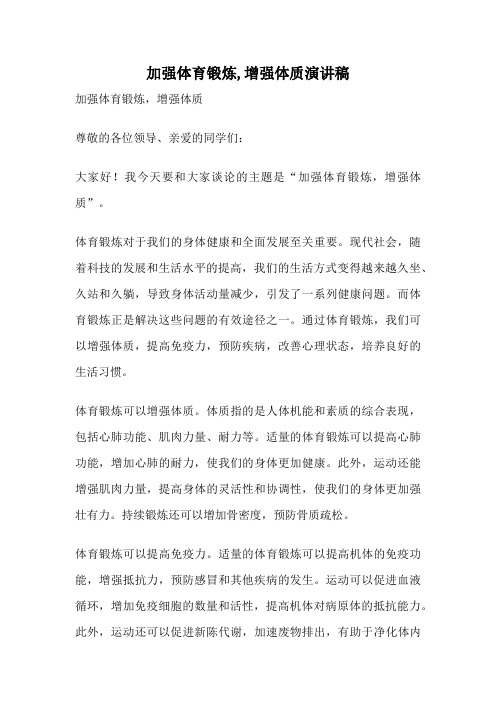 加强体育锻炼,增强体质演讲稿

加强体育锻炼，增强体质

尊敬的各位领导、亲爱的同学们：

大家好！我今天要和大家谈论的主题是“加强体育锻炼，增强体质”。

体育锻炼对于我们的身体健康和全面发展至关重要。现代社会，随着科技的发展和生活水平的提高，我们的生活方式变得越来越久坐、久站和久躺，导致身体活动量减少，引发了一系列健康问题。而体育锻炼正是解决这些问题的有效途径之一。通过体育锻炼，我们可以增强体质，提高免疫力，预防疾病，改善心理状态，培养良好的生活习惯。

体育锻炼可以增强体质。体质指的是人体机能和素质的综合表现，包括心肺功能、肌肉力量、耐力等。适量的体育锻炼可以提高心肺功能，增加心肺的耐力，使我们的身体更加健康。此外，运动还能增强肌肉力量，提高身体的灵活性和协调性，使我们的身体更加强壮有力。持续锻炼还可以增加骨密度，预防骨质疏松。

体育锻炼可以提高免疫力。适量的体育锻炼可以提高机体的免疫功能，增强抵抗力，预防感冒和其他疾病的发生。运动可以促进血液循环，增加免疫细胞的数量和活性，提高机体对病原体的抵抗能力。此外，运动还可以促进新陈代谢，加速废物排出，有助于净化体内